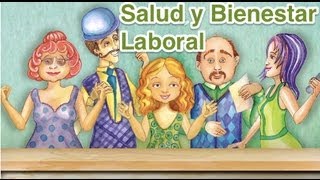 Salud y Bienestar Laboral